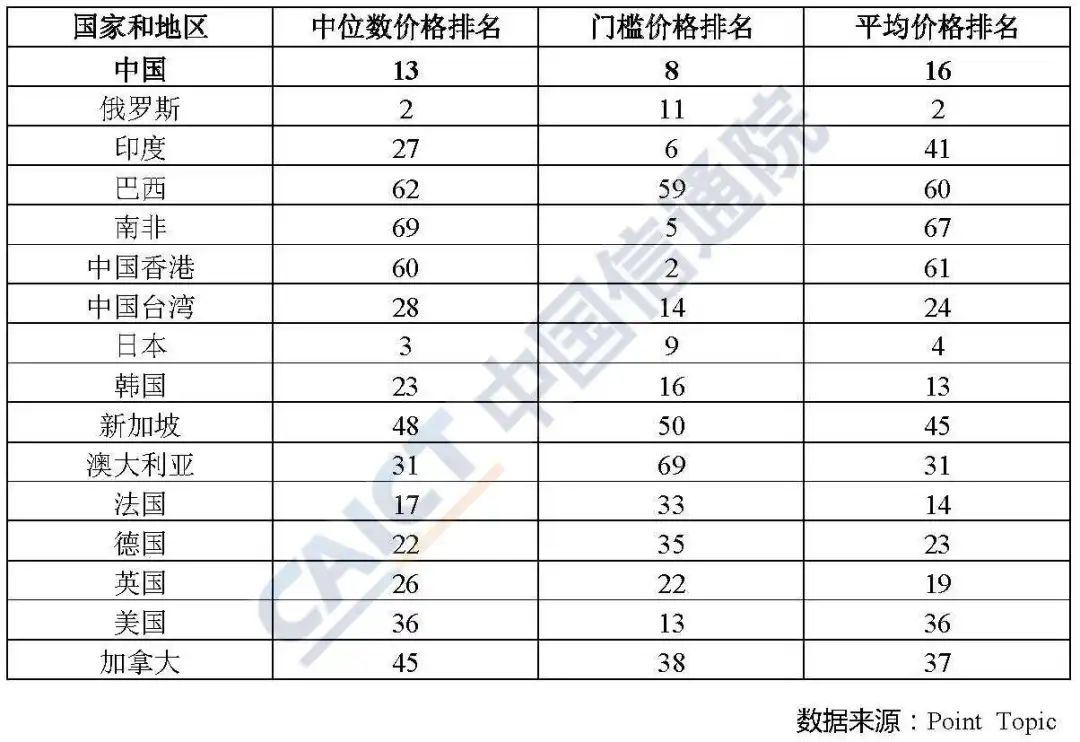 | 国家和地区 | 中位数价格排名 | 门槛价格排名 | 平均价格排名 |
|---|---|---|---|
| 中国 | 13 | 8 | 16 |
| 俄罗斯 | 2 | 11 | 2 |
| 印度 | 27 | 6 | 41 |
| 巴西 | 62 | 59 | 60 |
| 南非 | 69 | 5 | 67 |
| 中国香港 | 60 | 2 | 61 |
| 中国台湾 | 28 | 14 | 24 |
| 日本 | 3 | 9 | 4 |
| 韩国 | 23 | 16 | 13 |
| 新加坡 | 48 | 50 | 45 |
| 澳大利亚 | 31 | 69 | 31 |
| 法国 | 17 | 33 | 14 |
| 德国 | 22 | 35 | 23 |
| 英国 | 26 | 22 | 19 |
| 美国 | 36 | 13 | 36 |
| 加拿大 | 45 | 38 | 37 |

数据来源：Point Topic

CAICT 中国信通院